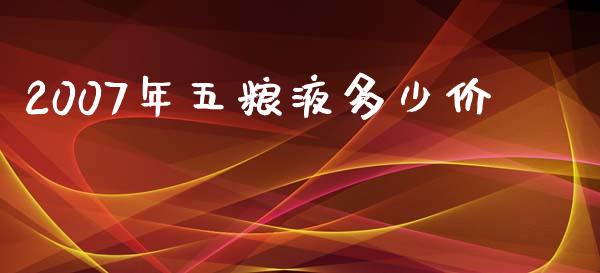 2007年五粮液多少价